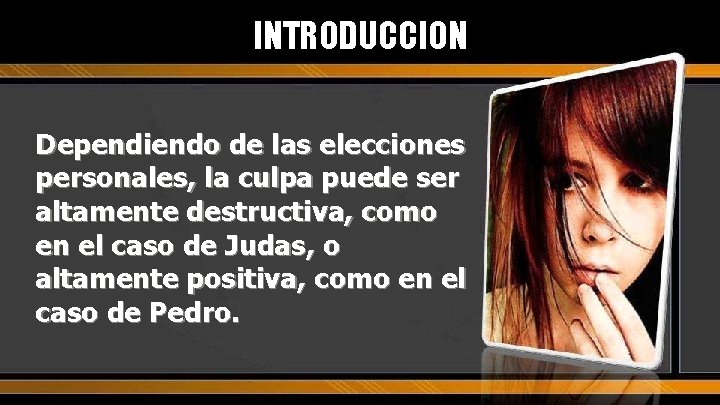 INTRODUCCION

Dependiendo de las elecciones personales, la culpa puede ser altamente destructiva, como en el caso de Judas, o altamente positiva, como en el caso de Pedro.